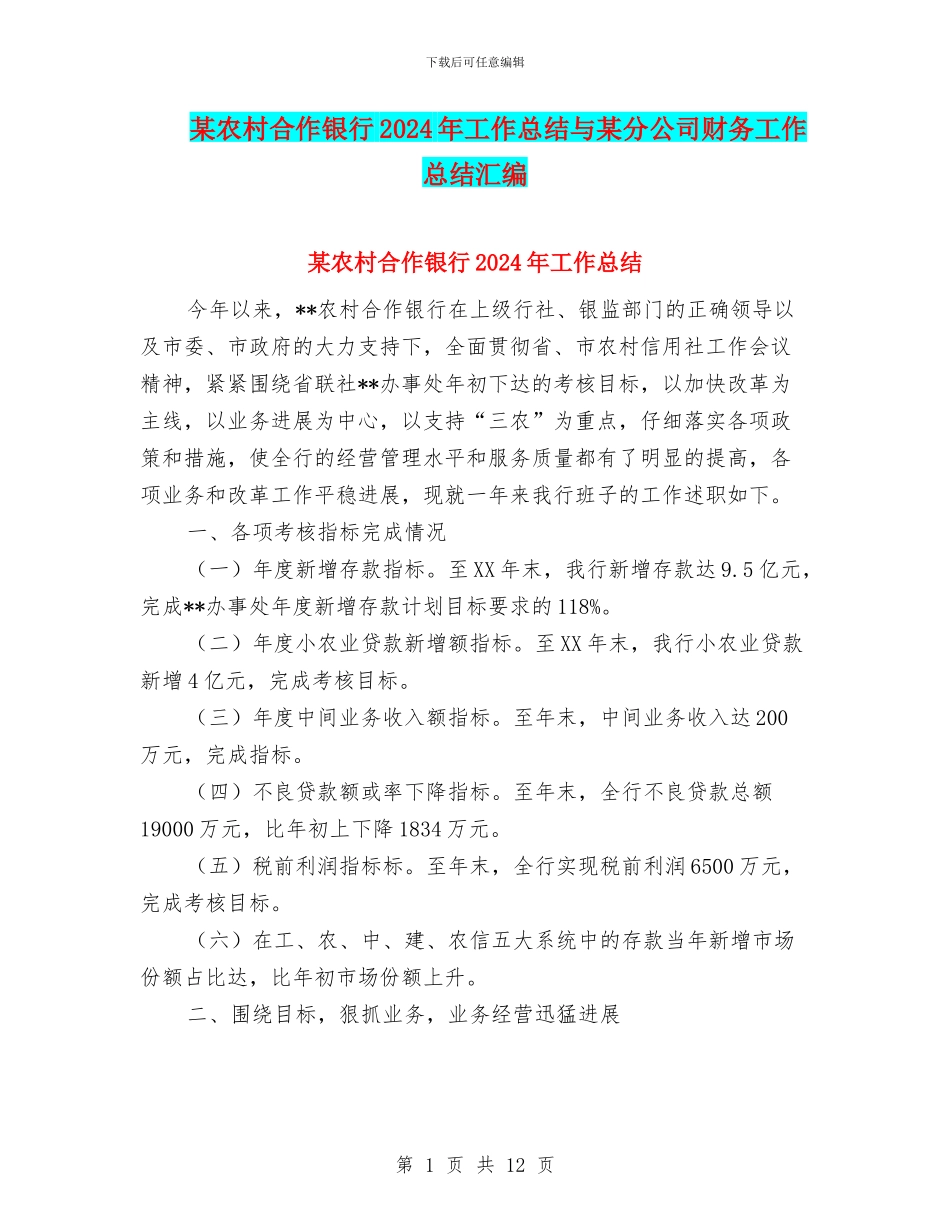 下载后可任意编辑

某农村合作银行2024年工作总结与某分公司财务工作总结汇编

某农村合作银行2024年工作总结

今年以来，**农村合作银行在上级行社、银监部门的正确领导以及市委、市政府的大力支持下，全面贯彻省、市农村信用社工作会议精神，紧紧围绕省联社**办事处年初下达的考核目标，以加快改革为主线，以业务进展为中心，以支持“三农”为重点，仔细落实各项政策和措施，使全行的经营管理水平和服务质量都有了明显的提高，各项业务和改革工作平稳进展，现就一年来我行班子的工作述职如下。

一、各项考核指标完成情况

（一）年度新增存款指标。至XX年末，我行新增存款达9.5亿元，完成**办事处年度新增存款计划目标要求的118%。

（二）年度小农业贷款新增额指标。至XX年末，我行小农业贷款新增4亿元，完成考核目标。

（三）年度中间业务收入额指标。至年末，中间业务收入达200万元，完成指标。

（四）不良贷款额或率下降指标。至年末，全行不良贷款总额19000万元，比年初上下降1834万元。

（五）税前利润指标标。至年末，全行实现税前利润6500万元，完成考核目标。

（六）在工、农、中、建、农信五大系统中的存款当年新增市场份额占比达，比年初市场份额上升。

二、围绕目标，狠抓业务，业务经营迅猛进展

第 1 页 共 12 页